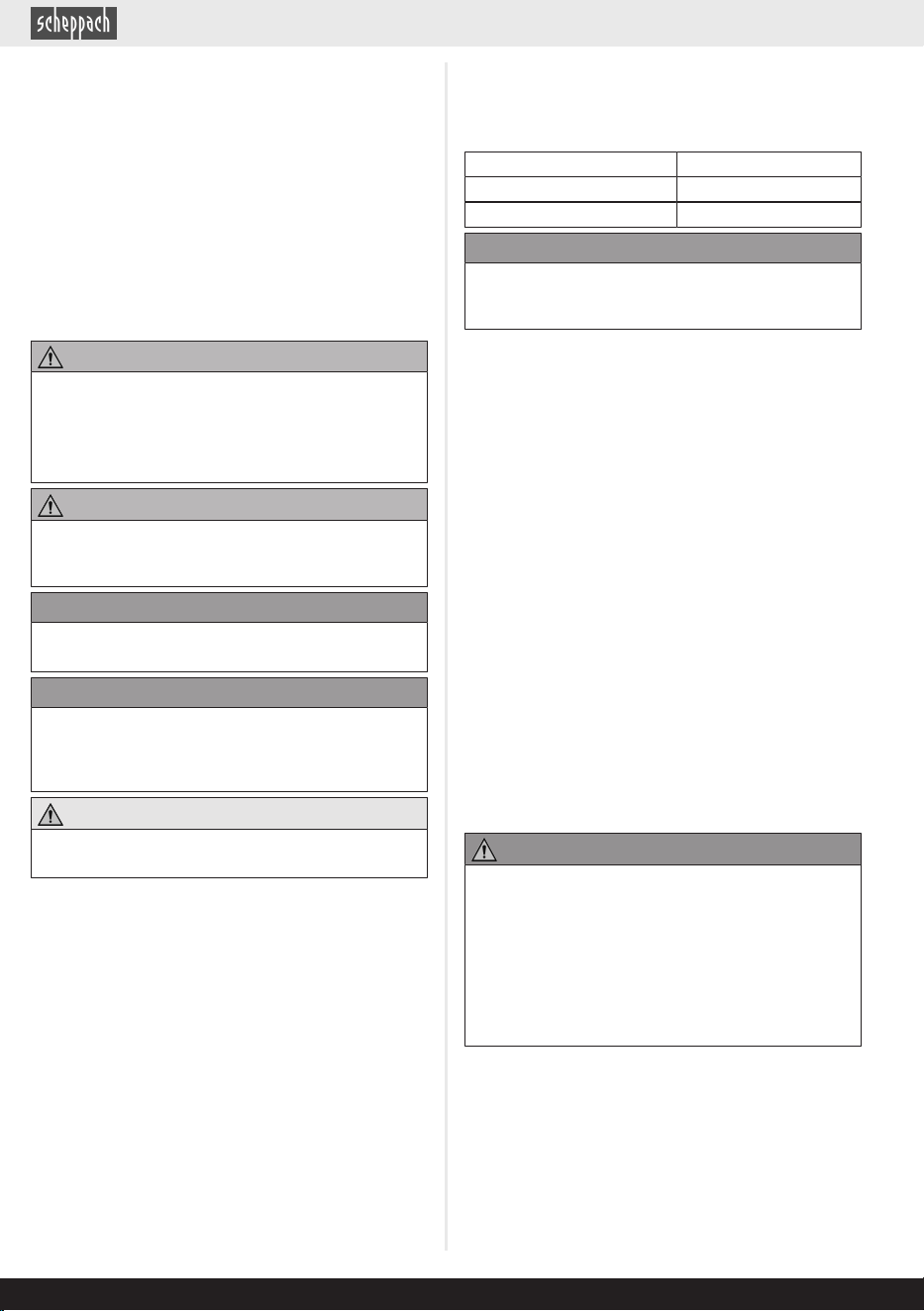 scheppach